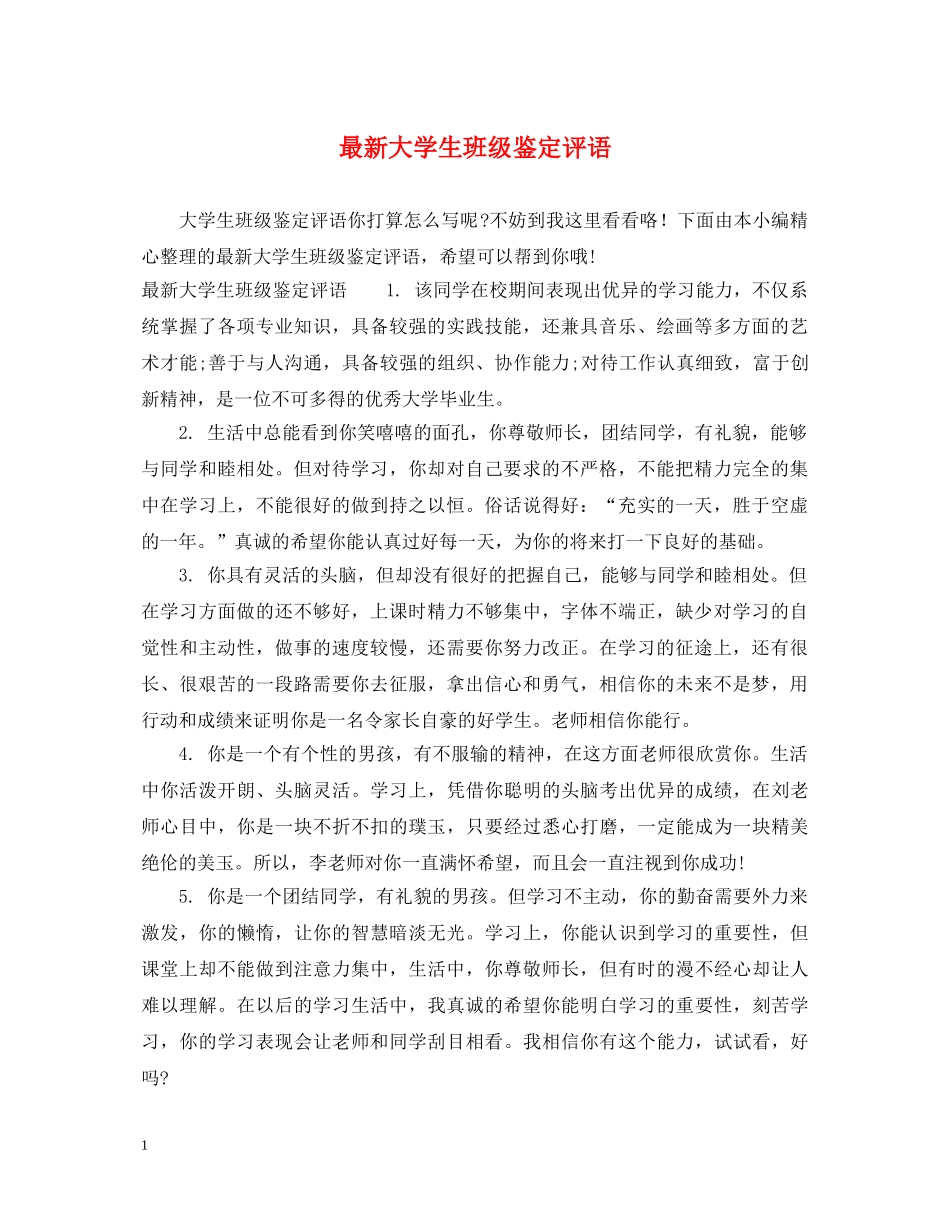 最新大学生班级鉴定评语

大学生班级鉴定评语你打算怎么写呢?不妨到我这里看看咯！下面由本小编精心整理的最新大学生班级鉴定评语，希望可以帮到你哦!

最新大学生班级鉴定评语　　1. 该同学在校期间表现出优异的学习能力，不仅系统掌握了各项专业知识，具备较强的实践技能，还兼具音乐、绘画等多方面的艺术才能;善于与人沟通，具备较强的组织、协作能力;对待工作认真细致，富于创新精神，是一位不可多得的优秀大学毕业生。

2. 生活中总能看到你笑嘻嘻的面孔，你尊敬师长，团结同学，有礼貌，能够与同学和睦相处。但对待学习，你却对自己要求的不严格，不能把精力完全的集中在学习上，不能很好的做到持之以恒。俗话说得好：“充实的一天，胜于空虚的一年。”真诚的希望你能认真过好每一天，为你的将来打一下良好的基础。

3. 你具有灵活的头脑，但却没有很好的把握自己，能够与同学和睦相处。但在学习方面做的还不够好，上课时精力不够集中，字体不端正，缺少对学习的自觉性和主动性，做事的速度较慢，还需要你努力改正。在学习的征途上，还有很长、很艰苦的一段路需要你去征服，拿出信心和勇气，相信你的未来不是梦，用行动和成绩来证明你是一名令家长自豪的好学生。老师相信你能行。

4. 你是一个有个性的男孩，有不服输的精神，在这方面老师很欣赏你。生活中你活泼开朗、头脑灵活。学习上，凭借你聪明的头脑考出优异的成绩，在刘老师心目中，你是一块不折不扣的璞玉，只要经过悉心打磨，一定能成为一块精美绝伦的美玉。所以，李老师对你一直满怀希望，而且会一直注视到你成功!

5. 你是一个团结同学，有礼貌的男孩。但学习不主动，你的勤奋需要外力来激发，你的懒惰，让你的智慧暗淡无光。学习上，你能认识到学习的重要性，但课堂上却不能做到注意力集中，生活中，你尊敬师长，但有时的漫不经心却让人难以理解。在以后的学习生活中，我真诚的希望你能明白学习的重要性，刻苦学习，你的学习表现会让老师和同学刮目相看。我相信你有这个能力，试试看，好吗?

1